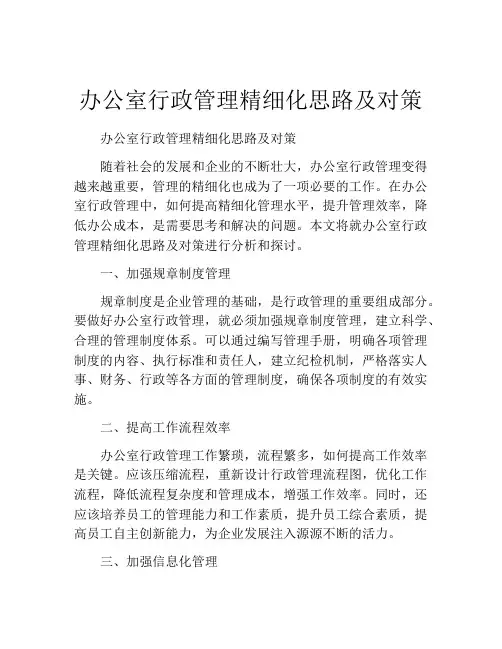 办公室行政管理精细化思路及对策

办公室行政管理精细化思路及对策

随着社会的发展和企业的不断壮大，办公室行政管理变得越来越重要，管理的精细化也成为了一项必要的工作。在办公室行政管理中，如何提高精细化管理水平，提升管理效率，降低办公成本，是需要思考和解决的问题。本文将就办公室行政管理精细化思路及对策进行分析和探讨。

一、加强规章制度管理

规章制度是企业管理的基础，是行政管理的重要组成部分。要做好办公室行政管理，就必须加强规章制度管理，建立科学、合理的管理制度体系。可以通过编写管理手册，明确各项管理制度的内容、执行标准和责任人，建立纪检机制，严格落实人事、财务、行政等各方面的管理制度，确保各项制度的有效实施。

二、提高工作流程效率

办公室行政管理工作繁琐，流程繁多，如何提高工作效率是关键。应该压缩流程，重新设计行政管理流程图，优化工作流程，降低流程复杂度和管理成本，增强工作效率。同时，还应该培养员工的管理能力和工作素质，提升员工综合素质，提高员工自主创新能力，为企业发展注入源源不断的活力。

三、加强信息化管理